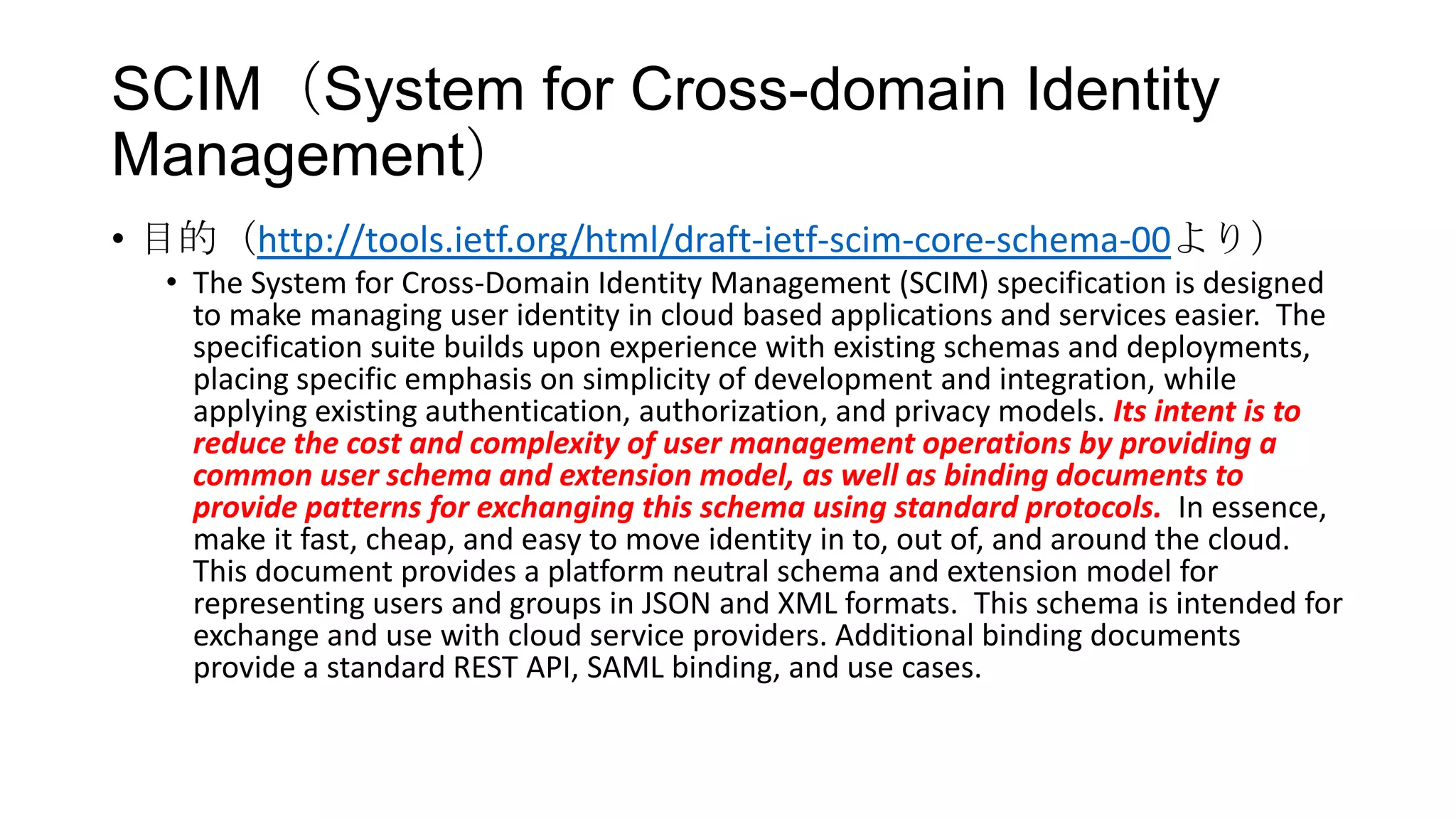 SCIM（System for Cross-domain Identity Management）

• 目的（http://tools.ietf.org/html/draft-ietf-scim-core-schema-00より）
  • The System for Cross-Domain Identity Management (SCIM) specification is designed to make managing user identity in cloud based applications and services easier. The specification suite builds upon experience with existing schemas and deployments, placing specific emphasis on simplicity of development and integration, while applying existing authentication, authorization, and privacy models. Its intent is to reduce the cost and complexity of user management operations by providing a common user schema and extension model, as well as binding documents to provide patterns for exchanging this schema using standard protocols. In essence, make it fast, cheap, and easy to move identity in to, out of, and around the cloud. This document provides a platform neutral schema and extension model for representing users and groups in JSON and XML formats. This schema is intended for exchange and use with cloud service providers. Additional binding documents provide a standard REST API, SAML binding, and use cases.